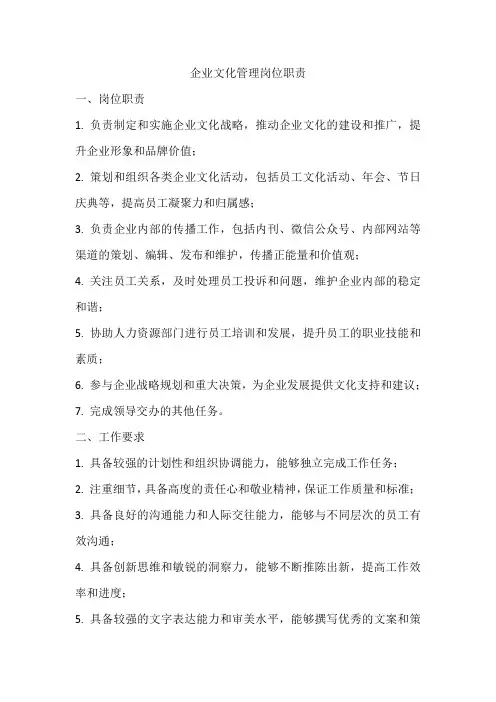 企业文化管理岗位职责

一、岗位职责

1. 负责制定和实施企业文化战略，推动企业文化的建设和推广，提升企业形象和品牌价值；

2. 策划和组织各类企业文化活动，包括员工文化活动、年会、节日庆典等，提高员工凝聚力和归属感；

3. 负责企业内部的传播工作，包括内刊、微信公众号、内部网站等渠道的策划、编辑、发布和维护，传播正能量和价值观；

4. 关注员工关系，及时处理员工投诉和问题，维护企业内部的稳定和谐；

5. 协助人力资源部门进行员工培训和发展，提升员工的职业技能和素质；

6. 参与企业战略规划和重大决策，为企业发展提供文化支持和建议；

7. 完成领导交办的其他任务。

二、工作要求

1. 具备较强的计划性和组织协调能力，能够独立完成工作任务；

2. 注重细节，具备高度的责任心和敬业精神，保证工作质量和标准；

3. 具备良好的沟通能力和人际交往能力，能够与不同层次的员工有效沟通；

4. 具备创新思维和敏锐的洞察力，能够不断推陈出新，提高工作效率和进度；

5. 具备较强的文字表达能力和审美水平，能够撰写优秀的文案和策